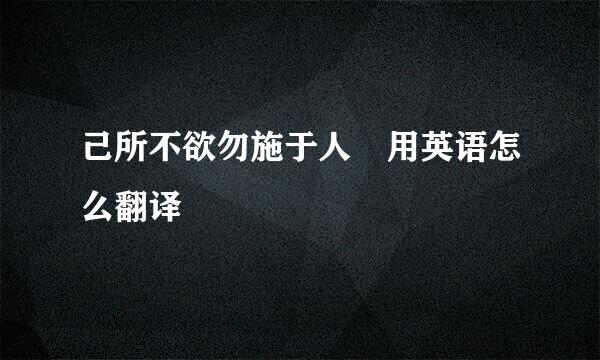 己所不欲勿施于人　用英语怎么翻译